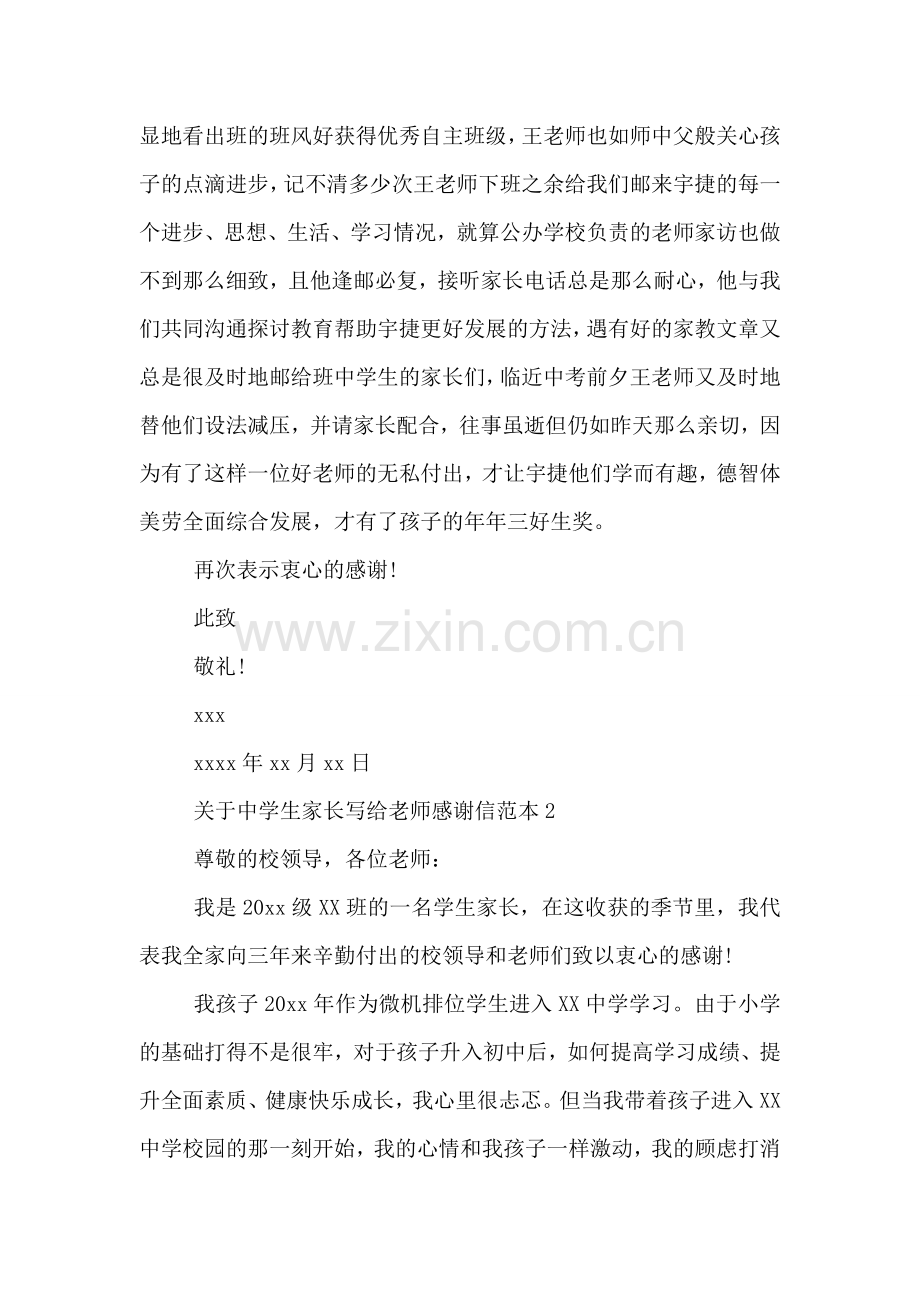 显地看出班的班风好获得优秀自主班级，王老师也如师中父般关心孩子的点滴进步，记不清多少次王老师下班之余给我们邮来宇捷的每一个进步、思想、生活、学习情况，就算公办学校负责的老师家访也做不到那么细致，且他逢邮必复，接听家长电话总是那么耐心，他与我们共同沟通探讨教育帮助宇捷更好发展的方法，遇有好的家教文章又总是很及时地邮给班中学生的家长们，临近中考前夕王老师又及时地替他们设法减压，并请家长配合，往事虽逝但仍如昨天那么亲切，因为有了这样一位好老师的无私付出，才让宇捷他们学而有趣，德智体美劳全面综合发展，才有了孩子的年年三好生奖。

再次表示衷心的感谢!

此致

敬礼!

xxx

xxxx 年 xx 月 xx 日

关于中学生家长写给老师感谢信范本 2

尊敬的校领导，各位老师：

我是 20xx 级 XX 班的一名学生家长，在这收获的季节里，我代表我全家向三年来辛勤付出的校领导和老师们致以衷心的感谢!

我孩子 20xx 年作为微机排位学生进入 XX 中学学习。由于小学的基础打得不是很牢，对于孩子升入初中后，如何提高学习成绩、提升全面素质、健康快乐成长，我心里很忐忑。但当我带着孩子进入 XX 中学校园的那一刻开始，我的心情和我孩子一样激动，我的顾虑打消

www.zixin.com.cn